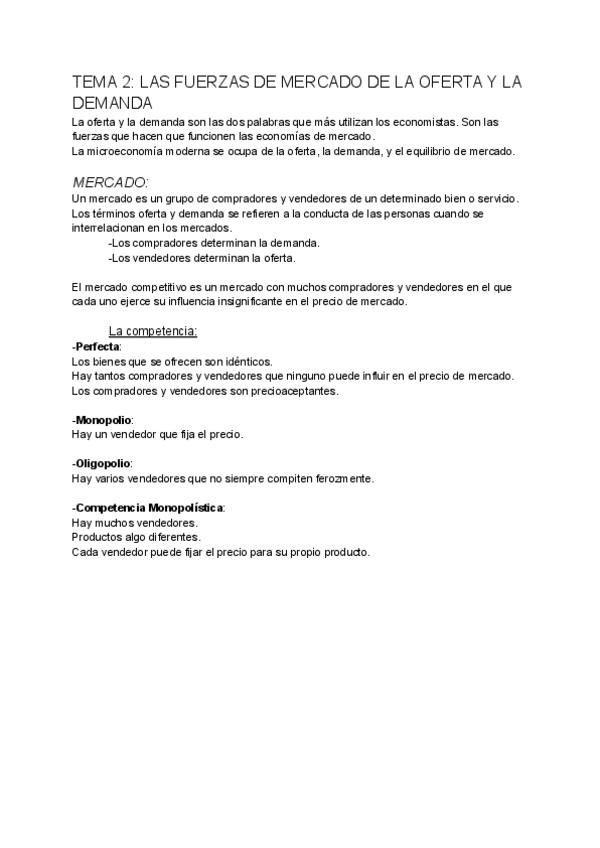 TEMA 2: LAS FUERZAS DE MERCADO DE LA OFERTA Y LA DEMANDA

La oferta y la demanda son las dos palabras que más utilizan los economistas. Son las fuerzas que hacen que funcionen las economías de mercado.
La microeconomía moderna se ocupa de la oferta, la demanda, y el equilibrio de mercado.

MERCADO:
Un mercado es un grupo de compradores y vendedores de un determinado bien o servicio.
Los términos oferta y demanda se refieren a la conducta de las personas cuando se interrelacionan en los mercados.
-Los compradores determinan la demanda.
-Los vendedores determinan la oferta.

El mercado competitivo es un mercado con muchos compradores y vendedores en el que cada uno ejerce su influencia insignificante en el precio de mercado.

La competencia:
-Perfecta:
Los bienes que se ofrecen son idénticos.
Hay tantos compradores y vendedores que ninguno puede influir en el precio de mercado.
Los compradores y vendedores son precioaceptantes.

-Monopolio:
Hay un vendedor que fija el precio.

-Oligopolio:
Hay varios vendedores que no siempre compiten ferozmente.

-Competencia Monopolística:
Hay muchos vendedores.
Productos algo diferentes.
Cada vendedor puede fijar el precio para su propio producto.